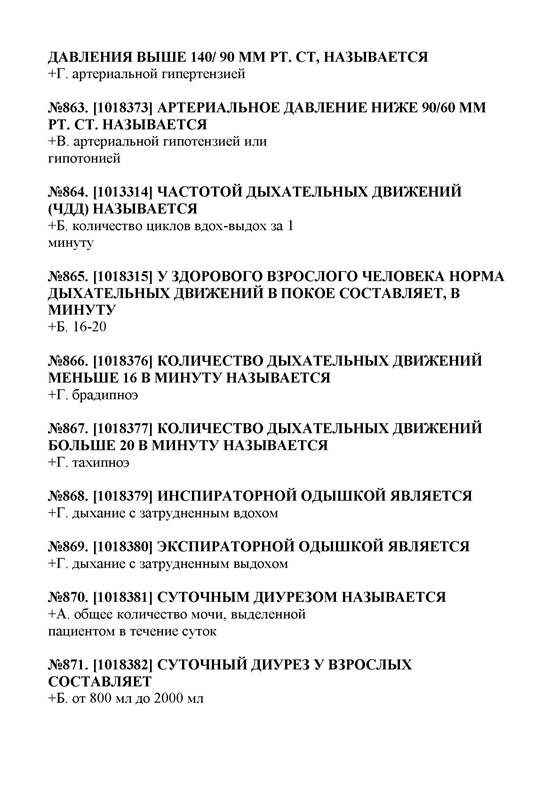 ДАВЛЕНИЯ ВЫШЕ 140/ 90 ММ РТ. СТ, НАЗЫВАЕТСЯ
+Г. артериальной гипертензией

№863. [1018373] АРТЕРИАЛЬНОЕ ДАВЛЕНИЕ НИЖЕ 90/60 ММ РТ. СТ. НАЗЫВАЕТСЯ
+В. артериальной гипотензией или гипотонией

№864. [1013314] ЧАСТОТОЙ ДЫХАТЕЛЬНЫХ ДВИЖЕНИЙ (ЧДД) НАЗЫВАЕТСЯ
+Б. количество циклов вдох-выдох за 1 минуту

№865. [1018315] У ЗДОРОВОГО ВЗРОСЛОГО ЧЕЛОВЕКА НОРМА ДЫХАТЕЛЬНЫХ ДВИЖЕНИЙ В ПОКОЕ СОСТАВЛЯЕТ, В МИНУТУ
+Б. 16-20

№866. [1018376] КОЛИЧЕСТВО ДЫХАТЕЛЬНЫХ ДВИЖЕНИЙ МЕНЬШЕ 16 В МИНУТУ НАЗЫВАЕТСЯ
+Г. брадипноэ

№867. [1018377] КОЛИЧЕСТВО ДЫХАТЕЛЬНЫХ ДВИЖЕНИЙ БОЛЬШЕ 20 В МИНУТУ НАЗЫВАЕТСЯ
+Г. тахипноэ

№868. [1018379] ИНСПИРАТОРНОЙ ОДЫШКОЙ ЯВЛЯЕТСЯ
+Г. дыхание с затрудненным вдохом

№869. [1018380] ЭКСПИРАТОРНОЙ ОДЫШКОЙ ЯВЛЯЕТСЯ
+Г. дыхание с затрудненным выдохом

№870. [1018381] СУТОЧНЫМ ДИУРЕЗОМ НАЗЫВАЕТСЯ
+А. общее количество мочи, выделенной пациентом в течение суток

№871. [1018382] СУТОЧНЫЙ ДИУРЕЗ У ВЗРОСЛЫХ СОСТАВЛЯЕТ
+Б. от 800 мл до 2000 мл